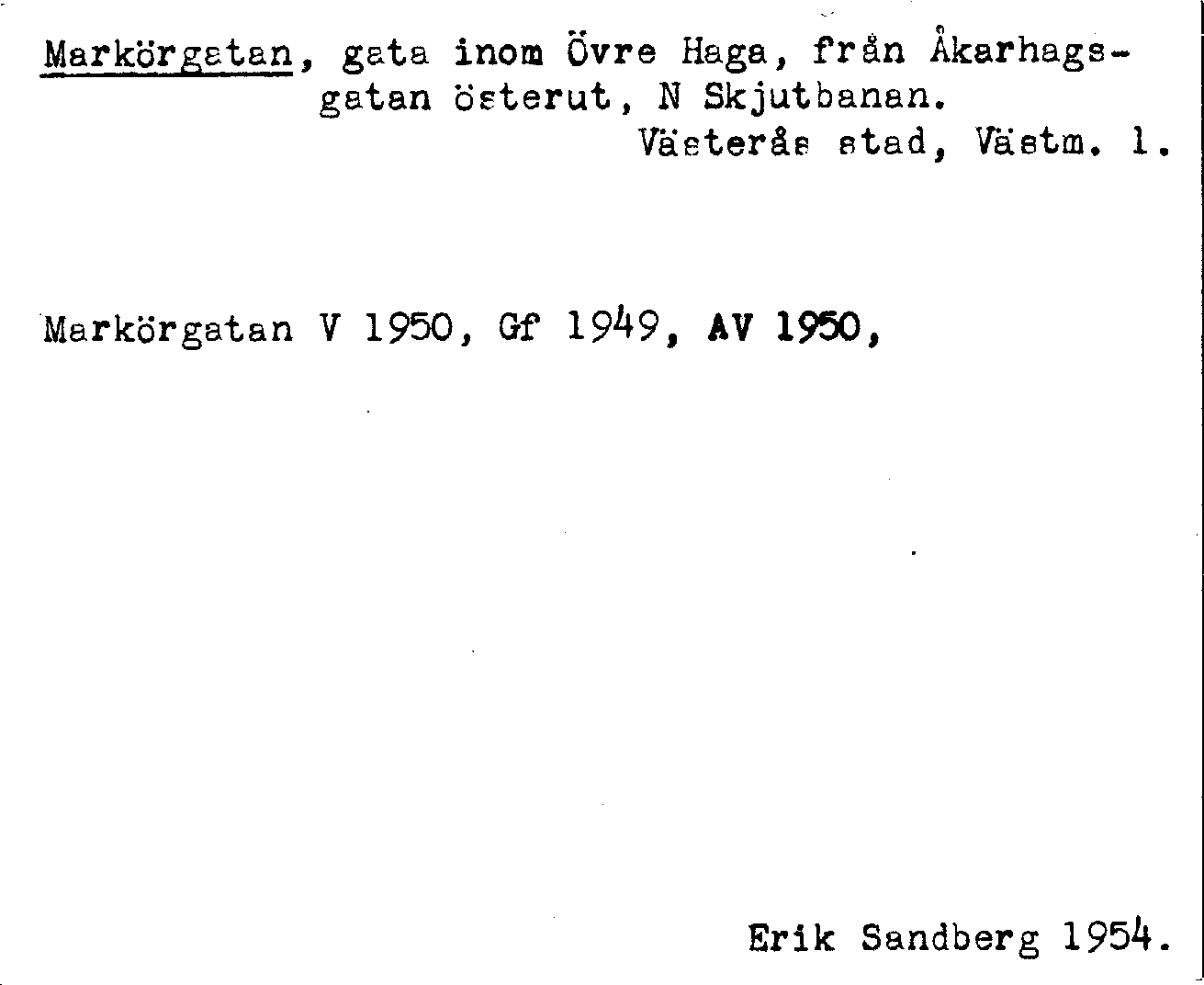 Markörgatan, gata inom Övre Haga, från Åkarhagsgatan österut, N Skjutbanan.
Västerås stad, Västm. l.

Markörgatan V 1950, Gf 1949, AV 1950,

Erik Sandberg 1954.